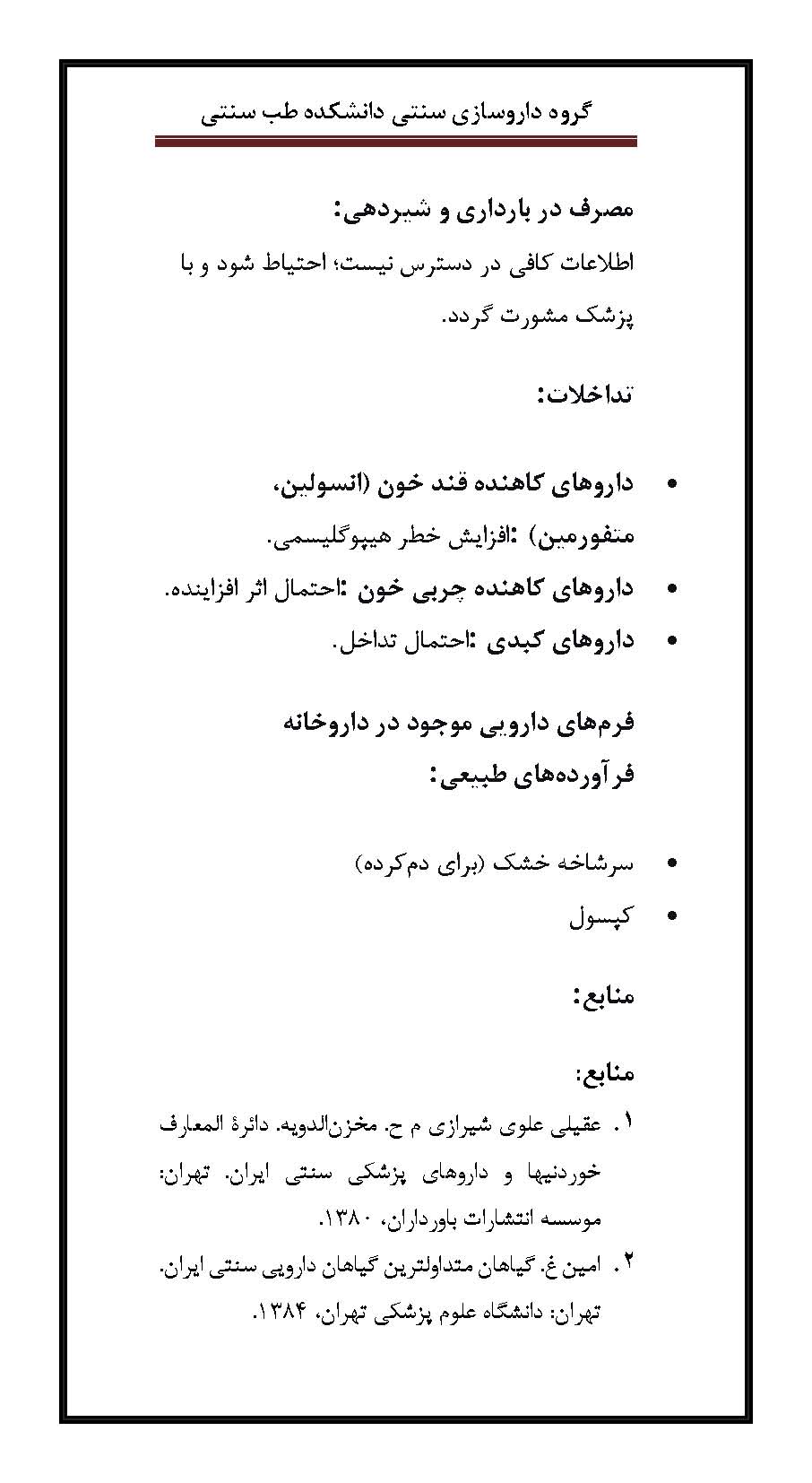 گروه داروسازی سنتی دانشکده طب سنتی

مصرف در بارداری و شیردهی:

اطلاعات کافی در دسترس نیست؛ احتیاط شود و با پزشک مشورت گردد.

تداخلات:

• داروهای کاهنده قند خون (انسولین، متفورمین) :افزایش خطر هیپوگلیسمی.
• داروهای کاهنده چربی خون :احتمال اثر افزاینده.
• داروهای کبدی :احتمال تداخل.

فرم‌های دارویی موجود در داروخانه
فرآورده‌های طبیعی:

• سرشاخه خشک (برای دم‌کرده)
• کپسول

منابع:

منابع:
۱. عقیلی علوی شیرازی م ح. مخزن‌الدویه. دائرهٔ المعارف خوردنیها و داروهای پزشکی سنتی ایران. تهران: موسسه انتشارات باورداران، ۱۳۸۰.
۲. امین غ. گیاهان متداولترین گیاهان دارویی سنتی ایران. تهران: دانشگاه علوم پزشکی تهران، ۱۳۸۴.